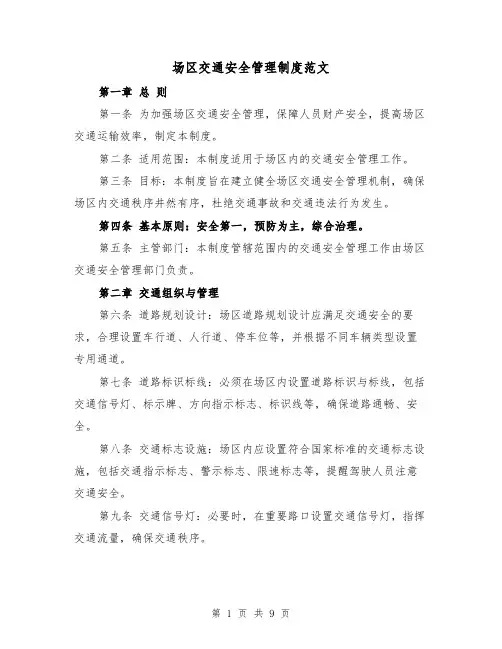 场区交通安全管理制度范文

第一章 总 则

第一条 为加强场区交通安全管理，保障人员财产安全，提高场区交通运输效率，制定本制度。

第二条 适用范围：本制度适用于场区内的交通安全管理工作。

第三条 目标：本制度旨在建立健全场区交通安全管理机制，确保场区内交通秩序井然有序，杜绝交通事故和交通违法行为发生。

第四条 基本原则：安全第一，预防为主，综合治理。

第五条 主管部门：本制度管辖范围内的交通安全管理工作由场区交通安全管理部门负责。

第二章 交通组织与管理

第六条 道路规划设计：场区道路规划设计应满足交通安全的要求，合理设置车行道、人行道、停车位等，并根据不同车辆类型设置专用通道。

第七条 道路标识标线：必须在场区内设置道路标识与标线，包括交通信号灯、标示牌、方向指示标志、标识线等，确保道路通畅、安全。

第八条 交通标志设施：场区内应设置符合国家标准的交通标志设施，包括交通指示标志、警示标志、限速标志等，提醒驾驶人员注意交通安全。

第九条 交通信号灯：必要时，在重要路口设置交通信号灯，指挥交通流量，确保交通秩序。

第 1 页 共 9 页